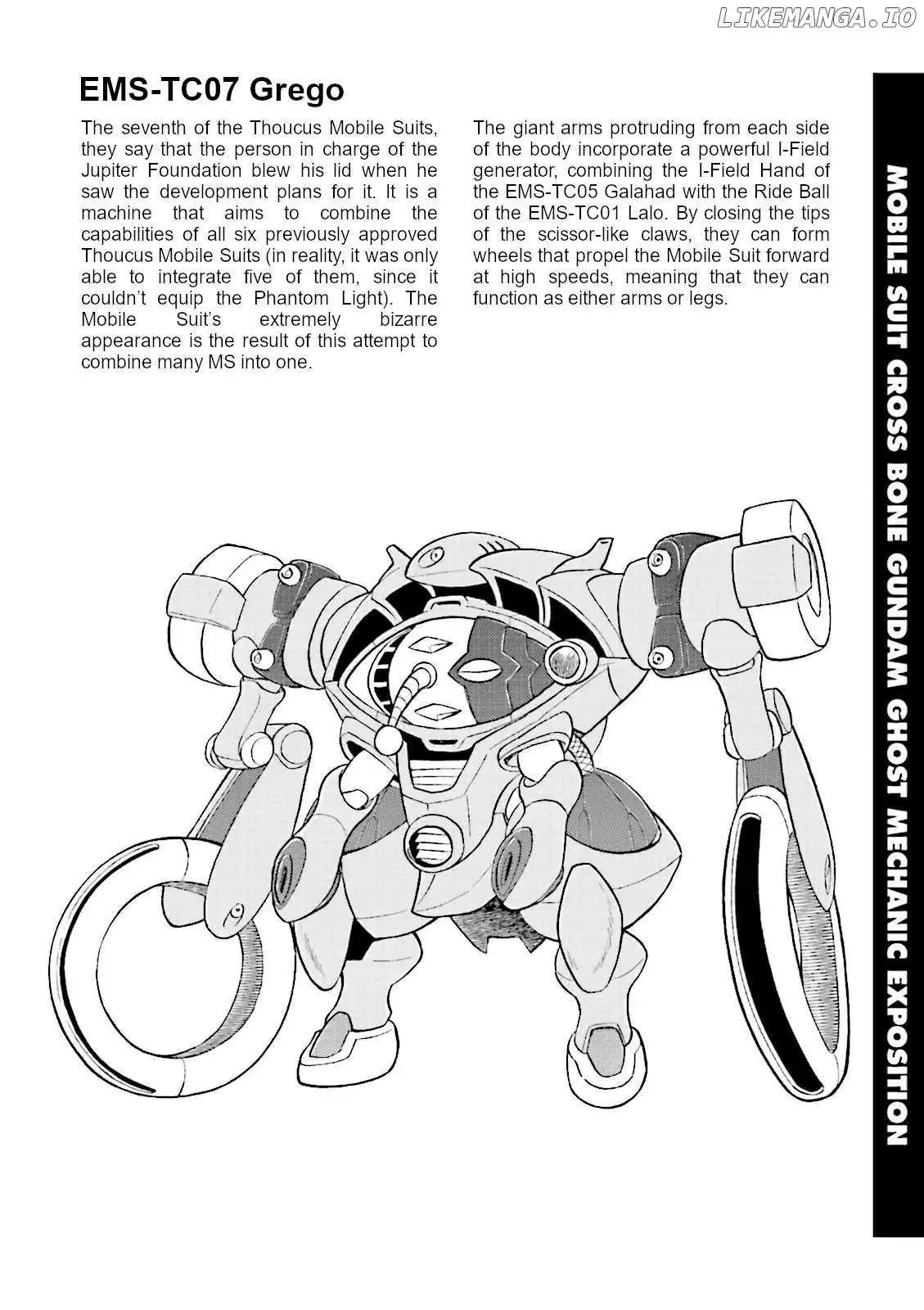 LIKEMANGA.IO

EMS-TC07 Grego

The seventh of the Thoucus Mobile Suits, they say that the person in charge of the Jupiter Foundation blew his lid when he saw the development plans for it. It is a machine that aims to combine the capabilities of all six previously approved Thoucus Mobile Suits (in reality, it was only able to integrate five of them, since it couldn't equip the Phantom Light). The Mobile Suit's extremely bizarre appearance is the result of this attempt to combine many MS into one.

The giant arms protruding from each side of the body incorporate a powerful I-Field generator, combining the I-Field Hand of the EMS-TC05 Galahad with the Ride Ball of the EMS-TC01 Lalo. By closing the tips of the scissor-like claws, they can form wheels that propel the Mobile Suit forward at high speeds, meaning that they can function as either arms or legs.

MOBILE SUIT CROSS BONE GUNDAM GHOST MECHANIC EXPOSITION